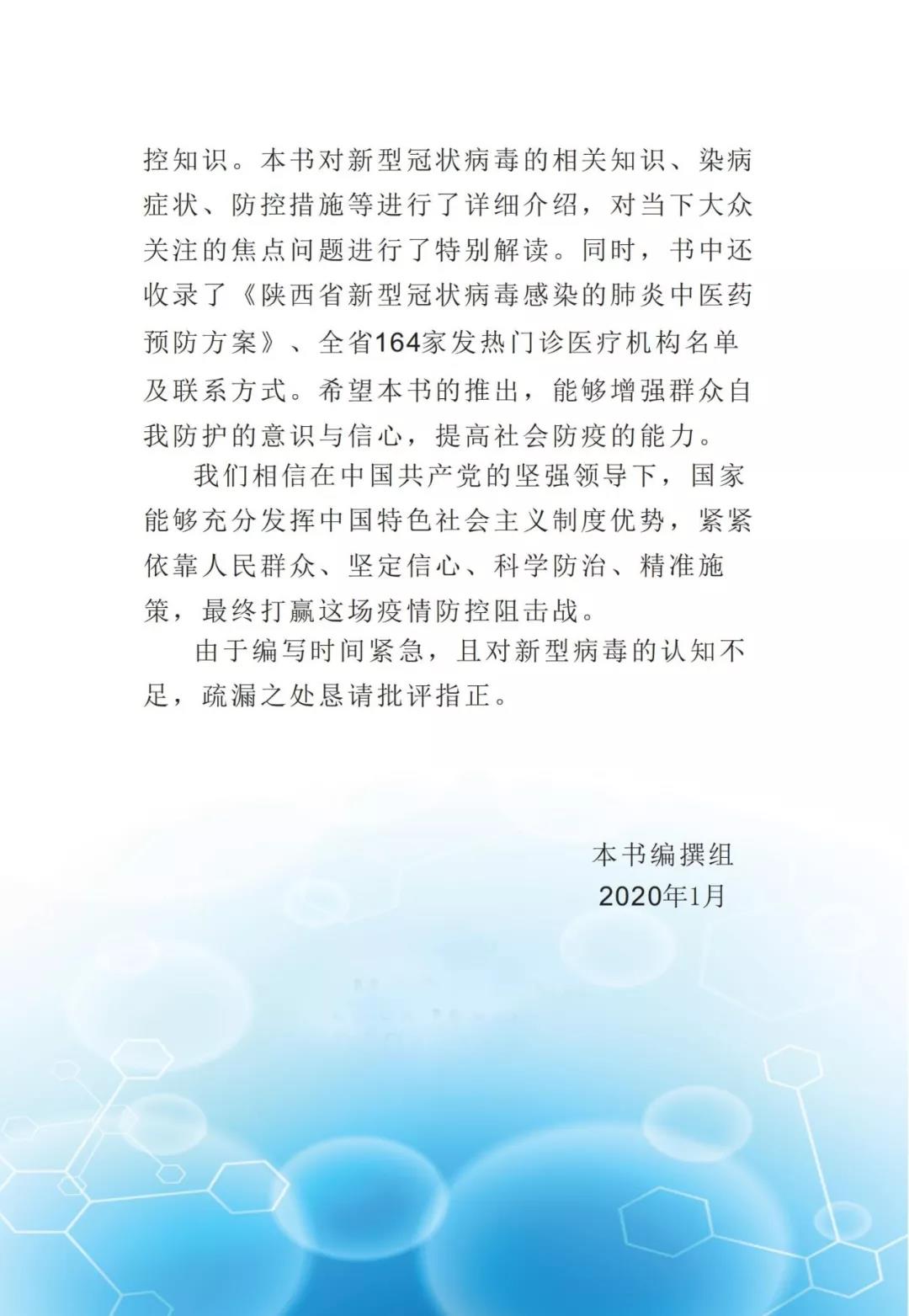 控知识。本书对新型冠状病毒的相关知识、染病症状、防控措施等进行了详细介绍，对当下大众关注的焦点问题进行了特别解读。同时，书中还收录了《陕西省新型冠状病毒感染的肺炎中医药预防方案》、全省164家发热门诊医疗机构名单及联系方式。希望本书的推出，能够增强群众自我防护的意识与信心，提高社会防疫的能力。

我们相信在中国共产党的坚强领导下，国家能够充分发挥中国特色社会主义制度优势，紧紧依靠人民群众、坚定信心、科学防治、精准施策，最终打赢这场疫情防控阻击战。

由于编写时间紧急，且对新型病毒的认知不足，疏漏之处恳请批评指正。

本书编撰组
2020年1月